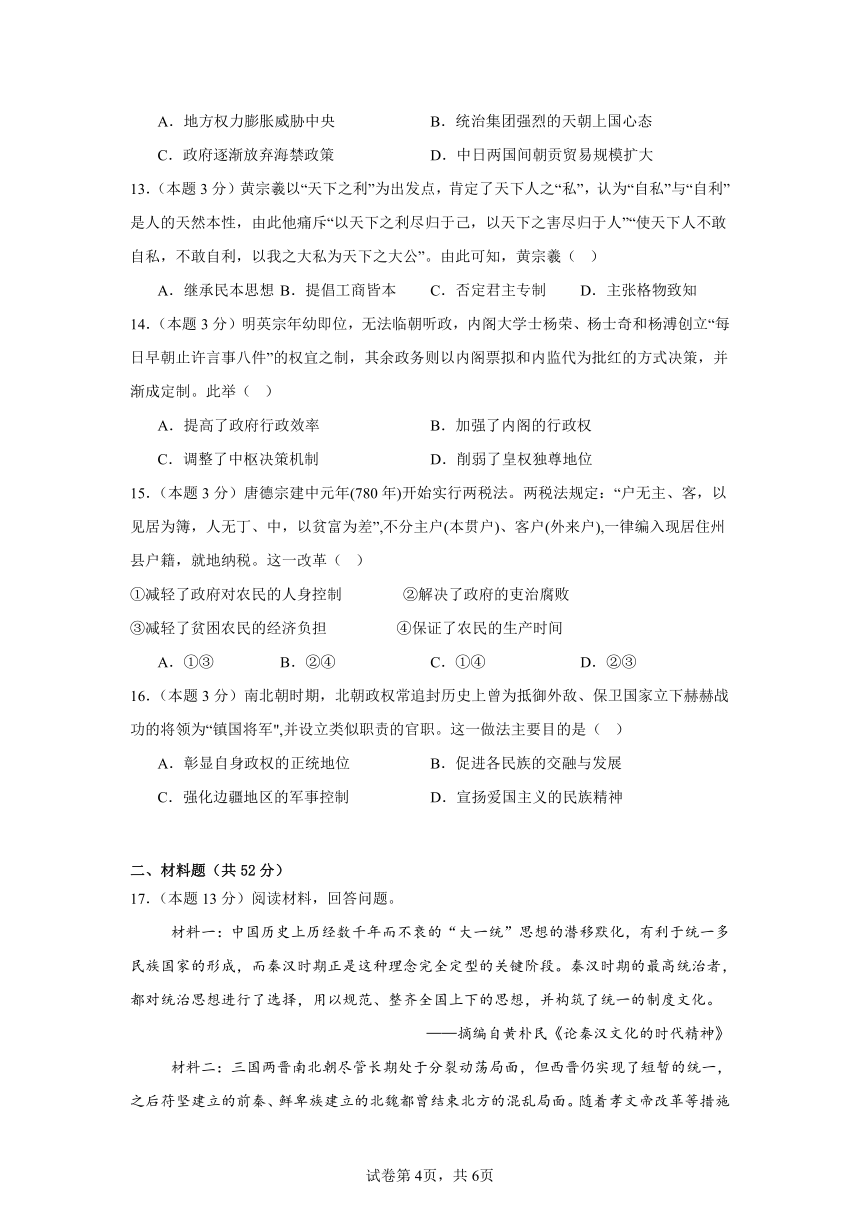 A．地方权力膨胀威胁中央　　B．统治集团强烈的天朝上国心态

C．政府逐渐放弃海禁政策　　D．中日两国间朝贡贸易规模扩大

13.（本题 3 分）黄宗羲以“天下之利”为出发点，肯定了天下人之“私”，认为“自私”与“自利”是人的天然本性，由此他痛斥“以天下之利尽归于己，以天下之害尽归于人”“使天下人不敢自私，不敢自利，以我之大私为天下之大公”。由此可知，黄宗羲（　）

A．继承民本思想 B．提倡工商皆本　C．否定君主专制　D．主张格物致知

14.（本题 3 分）明英宗年幼即位，无法临朝听政，内阁大学士杨荣、杨士奇和杨溥创立“每日早朝止许言事八件”的权宜之制，其余政务则以内阁票拟和内监代为批红的方式决策，并渐成定制。此举（　）

A．提高了政府行政效率　　B．加强了内阁的行政权

C．调整了中枢决策机制　　D．削弱了皇权独尊地位

15.（本题 3 分）唐德宗建中元年(780 年)开始实行两税法。两税法规定：“户无主、客，以见居为簿，人无丁、中，以贫富为差”,不分主户(本贯户)、客户(外来户),一律编入现居住州县户籍，就地纳税。这一改革（　）

①减轻了政府对农民的人身控制　　②解决了政府的吏治腐败

③减轻了贫困农民的经济负担　　④保证了农民的生产时间

A．①③　B．②④　C．①④　D．②③

16.（本题 3 分）南北朝时期，北朝政权常追封历史上曾为抵御外敌、保卫国家立下赫赫战功的将领为“镇国将军”,并设立类似职责的官职。这一做法主要目的是（　）

A．彰显自身政权的正统地位　　B．促进各民族的交融与发展

C．强化边疆地区的军事控制　　D．宣扬爱国主义的民族精神

二、材料题（共 52 分）

17.（本题 13 分）阅读材料，回答问题。

材料一：中国历史上历经数千年而不衰的“大一统”思想的潜移默化，有利于统一多民族国家的形成，而秦汉时期正是这种理念完全定型的关键阶段。秦汉时期的最高统治者，都对统治思想进行了选择，用以规范、整齐全国上下的思想，并构筑了统一的制度文化。

——摘编自黄朴民《论秦汉文化的时代精神》

材料二：三国两晋南北朝尽管长期处于分裂动荡局面，但西晋仍实现了短暂的统一，之后苻坚建立的前秦、鲜卑族建立的北魏都曾结束北方的混乱局面。随着孝文帝改革等措施

试卷第 4页，共 6页